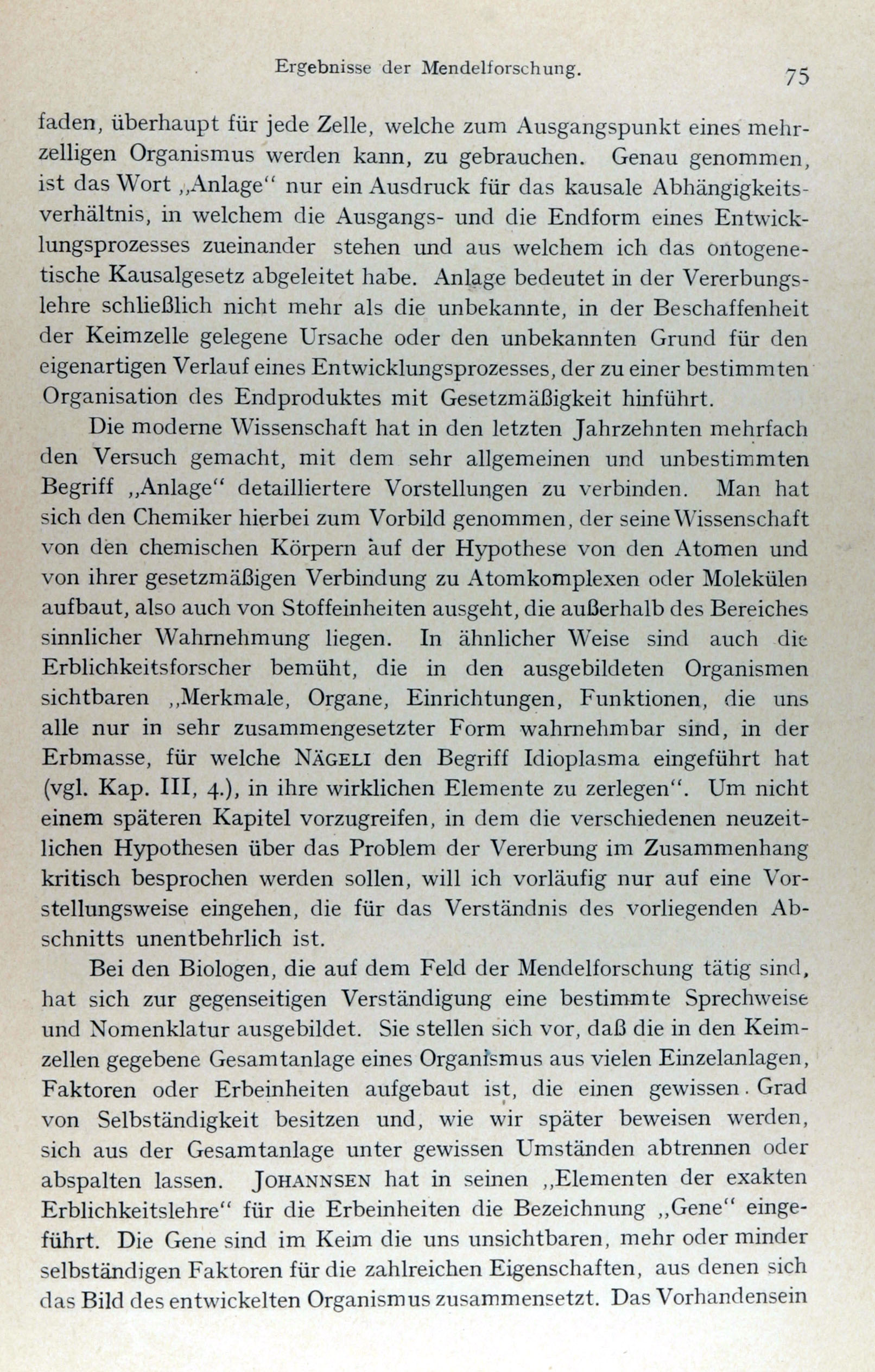 Ergebnisse der Mendelforschung. 75

faden, überhaupt für jede Zelle, welche zum Ausgangspunkt eines mehrzelligen Organismus werden kann, zu gebrauchen. Genau genommen, ist das Wort „Anlage“ nur ein Ausdruck für das kausale Abhängigkeitsverhältnis, in welchem die Ausgangs- und die Endform eines Entwicklungsprozesses zueinander stehen und aus welchem ich das ontogenetische Kausalgesetz abgeleitet habe. Anlage bedeutet in der Vererbungslehre schließlich nicht mehr als die unbekannte, in der Beschaffenheit der Keimzelle gelegene Ursache oder den unbekannten Grund für den eigenartigen Verlauf eines Entwicklungsprozesses, der zu einer bestimmten Organisation des Endproduktes mit Gesetzmäßigkeit hinführt.

Die moderne Wissenschaft hat in den letzten Jahrzehnten mehrfach den Versuch gemacht, mit dem sehr allgemeinen und unbestimmten Begriff „Anlage“ detailliertere Vorstellungen zu verbinden. Man hat sich den Chemiker hierbei zum Vorbild genommen, der seine Wissenschaft von den chemischen Körpern auf der Hypothese von den Atomen und von ihrer gesetzmäßigen Verbindung zu Atomkomplexen oder Molekülen aufbaut, also auch von Stoffeinheiten ausgeht, die außerhalb des Bereiches sinnlicher Wahrnehmung liegen. In ähnlicher Weise sind auch die Erblichkeitsforscher bemüht, die in den ausgebildeten Organismen sichtbaren „Merkmale, Organe, Einrichtungen, Funktionen, die uns alle nur in sehr zusammengesetzter Form wahrnehmbar sind, in der Erbmasse, für welche NÄGELI den Begriff Idioplasma eingeführt hat (vgl. Kap. III, 4.), in ihre wirklichen Elemente zu zerlegen“. Um nicht einem späteren Kapitel vorzugreifen, in dem die verschiedenen neuzeitlichen Hypothesen über das Problem der Vererbung im Zusammenhang kritisch besprochen werden sollen, will ich vorläufig nur auf eine Vorstellungsweise eingehen, die für das Verständnis des vorliegenden Abschnitts unentbehrlich ist.

Bei den Biologen, die auf dem Feld der Mendelforschung tätig sind, hat sich zur gegenseitigen Verständigung eine bestimmte Sprechweise und Nomenklatur ausgebildet. Sie stellen sich vor, daß die in den Keimzellen gegebene Gesamtanlage eines Organismus aus vielen Einzelanlagen, Faktoren oder Erbeinheiten aufgebaut ist, die einen gewissen Grad von Selbständigkeit besitzen und, wie wir später beweisen werden, sich aus der Gesamtanlage unter gewissen Umständen abtrennen oder abspalten lassen. JOHANNSEN hat in seinen „Elementen der exakten Erblichkeitslehre“ für die Erbeinheiten die Bezeichnung „Gene“ eingeführt. Die Gene sind im Keim die uns unsichtbaren, mehr oder minder selbständigen Faktoren für die zahlreichen Eigenschaften, aus denen sich das Bild des entwickelten Organismus zusammensetzt. Das Vorhandensein